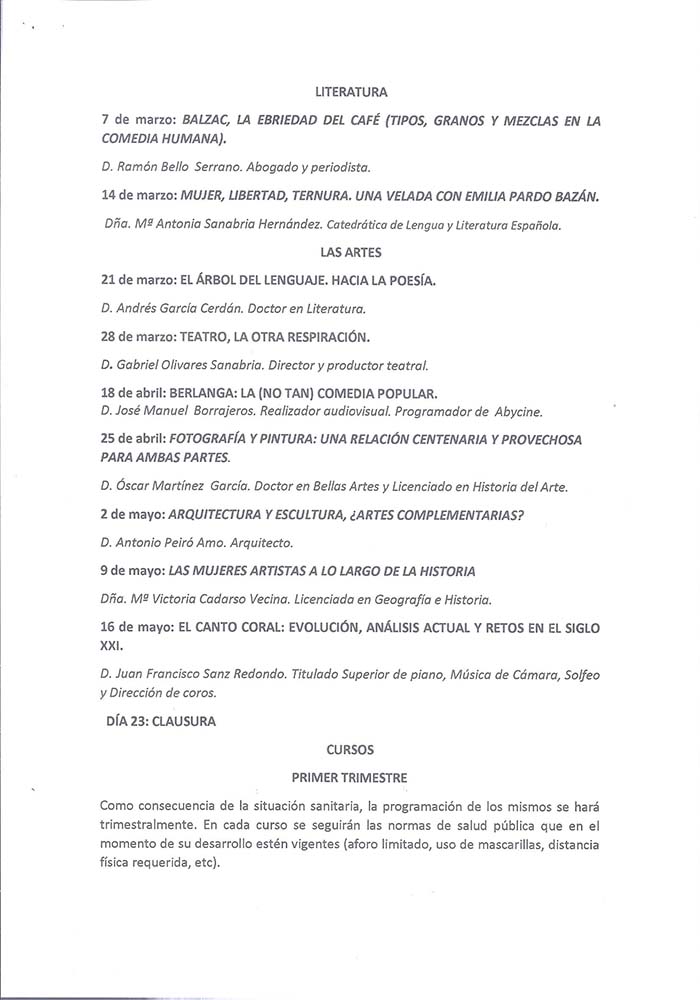 LITERATURA

7 de marzo: BALZAC, LA EBRIEDAD DEL CAFÉ (TIPOS, GRANOS Y MEZCLAS EN LA COMEDIA HUMANA).

D. Ramón Bello Serrano. Abogado y periodista.

14 de marzo: MUJER, LIBERTAD, TERNURA. UNA VELADA CON EMILIA PARDO BAZÁN.

Dña. Mª Antonia Sanabria Hernández. Catedrática de Lengua y Literatura Española.

LAS ARTES

21 de marzo: EL ÁRBOL DEL LENGUAJE. HACIA LA POESÍA.

D. Andrés García Cerdán. Doctor en Literatura.

28 de marzo: TEATRO, LA OTRA RESPIRACIÓN.

D. Gabriel Olivares Sanabria. Director y productor teatral.

18 de abril: BERLANGA: LA (NO TAN) COMEDIA POPULAR.
D. José Manuel Borrajeros. Realizador audiovisual. Programador de Abycine.

25 de abril: FOTOGRAFÍA Y PINTURA: UNA RELACIÓN CENTENARIA Y PROVECHOSA PARA AMBAS PARTES.

D. Óscar Martínez García. Doctor en Bellas Artes y Licenciado en Historia del Arte.

2 de mayo: ARQUITECTURA Y ESCULTURA, ¿ARTES COMPLEMENTARIAS?

D. Antonio Peiró Amo. Arquitecto.

9 de mayo: LAS MUJERES ARTISTAS A LO LARGO DE LA HISTORIA

Dña. Mª Victoria Cadarso Vecina. Licenciada en Geografía e Historia.

16 de mayo: EL CANTO CORAL: EVOLUCIÓN, ANÁLISIS ACTUAL Y RETOS EN EL SIGLO XXI.

D. Juan Francisco Sanz Redondo. Titulado Superior de piano, Música de Cámara, Solfeo y Dirección de coros.

DÍA 23: CLAUSURA

CURSOS

PRIMER TRIMESTRE

Como consecuencia de la situación sanitaria, la programación de los mismos se hará trimestralmente. En cada curso se seguirán las normas de salud pública que en el momento de su desarrollo estén vigentes (aforo limitado, uso de mascarillas, distancia física requerida, etc).